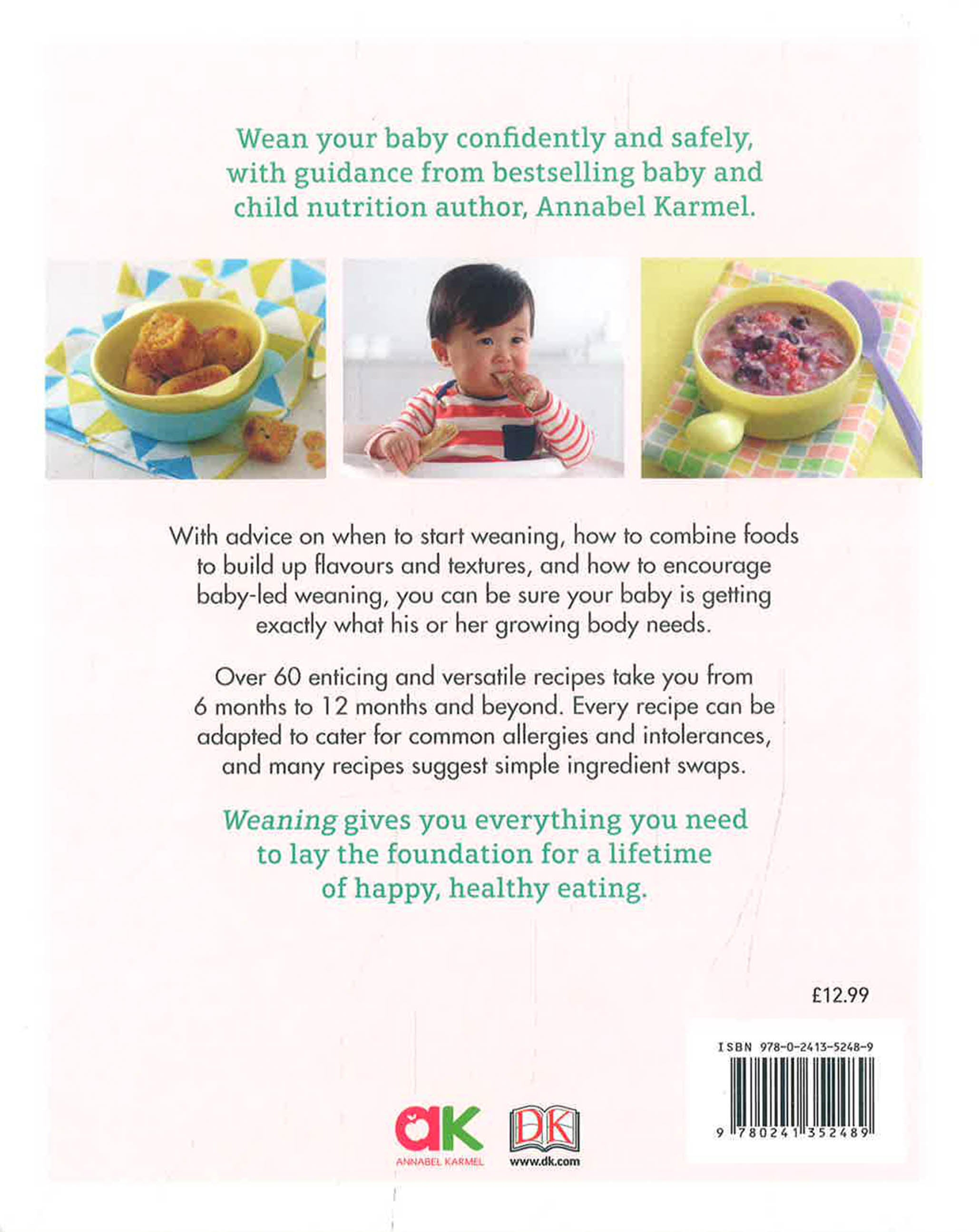 Wean your baby confidently and safely, with guidance from bestselling baby and child nutrition author, Annabel Karmel.

With advice on when to start weaning, how to combine foods to build up flavours and textures, and how to encourage baby-led weaning, you can be sure your baby is getting exactly what his or her growing body needs.

Over 60 enticing and versatile recipes take you from 6 months to 12 months and beyond. Every recipe can be adapted to cater for common allergies and intolerances, and many recipes suggest simple ingredient swaps.

Weaning gives you everything you need to lay the foundation for a lifetime of happy, healthy eating.

£12.99

ISBN 978-0-2413-5248-9

9 780241 352489

ak
ANNABEL KARMEL

DK
www.dk.com